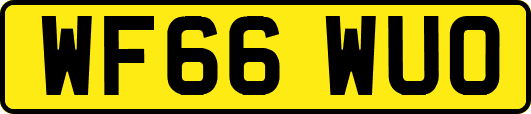 WF66 WUO